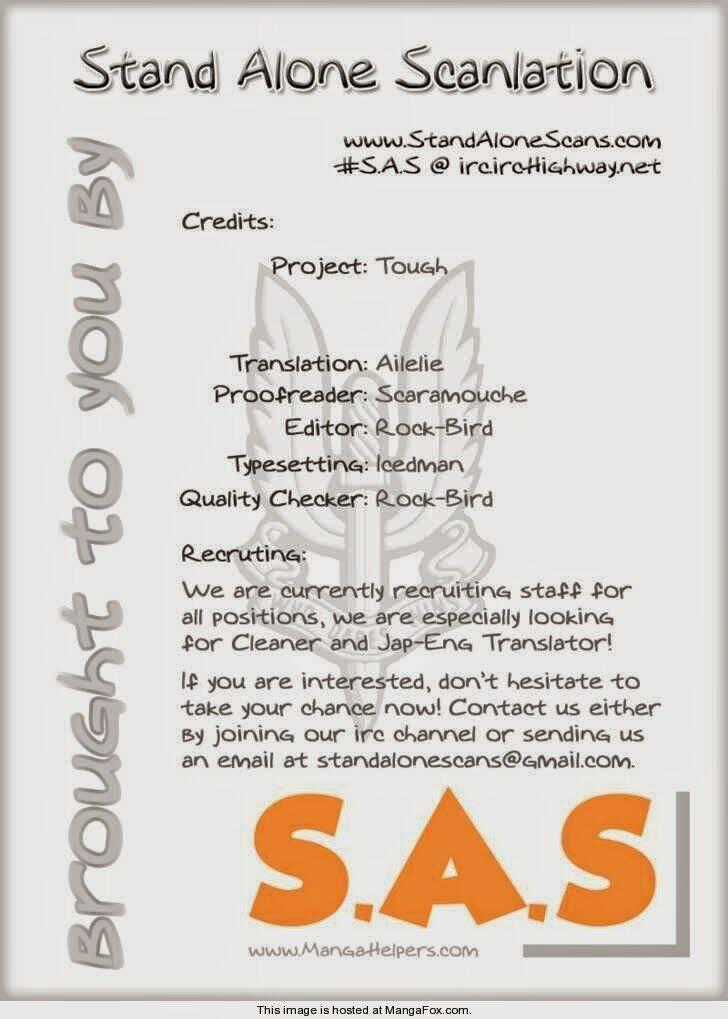 Stand Alone Scanlation

Brought to you By

www.StandAloneScans.com
#S.A.S @ irc.ircHighway.net

Credits:

Project: Tough

Translation: Ailelie
Proofreader: Scaramouche
Editor: Rock-Bird
Typesetting: Icedman
Quality Checker: Rock-Bird

Recruting:
We are currently recruiting staff for all positions, we are especially looking for Cleaner and Jap-Eng Translator!

If you are interested, don't hesitate to take your chance now! Contact us either by joining our irc channel or sending us an email at standalonescans@gmail.com.

S.A.S

www.MangaHelpers.com

This image is hosted at MangaFox.com.